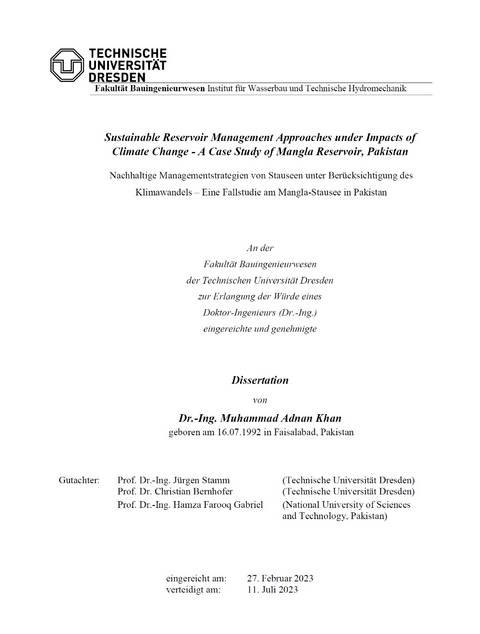 TECHNISCHE UNIVERSITÄT DRESDEN

Fakultät Bauingenieurwesen Institut für Wasserbau und Technische Hydromechanik

Sustainable Reservoir Management Approaches under Impacts of Climate Change - A Case Study of Mangla Reservoir, Pakistan

Nachhaltige Managementstrategien von Stauseen unter Berücksichtigung des Klimawandels – Eine Fallstudie am Mangla-Stausee in Pakistan

An der
Fakultät Bauingenieurwesen
der Technischen Universität Dresden
zur Erlangung der Würde eines
Doktor-Ingenieurs (Dr.-Ing.)
eingereichte und genehmigte

Dissertation
von
Dr.-Ing. Muhammad Adnan Khan
geboren am 16.07.1992 in Faisalabad, Pakistan

Gutachter: Prof. Dr.-Ing. Jürgen Stamm (Technische Universität Dresden)
Prof. Dr. Christian Bernhofer (Technische Universität Dresden)
Prof. Dr.-Ing. Hamza Farooq Gabriel (National University of Sciences and Technology, Pakistan)

eingereicht am: 27. Februar 2023
verteidigt am: 11. Juli 2023